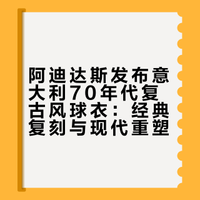 阿迪达斯发布意大利70年代复古风球衣：经典复刻与现代重塑